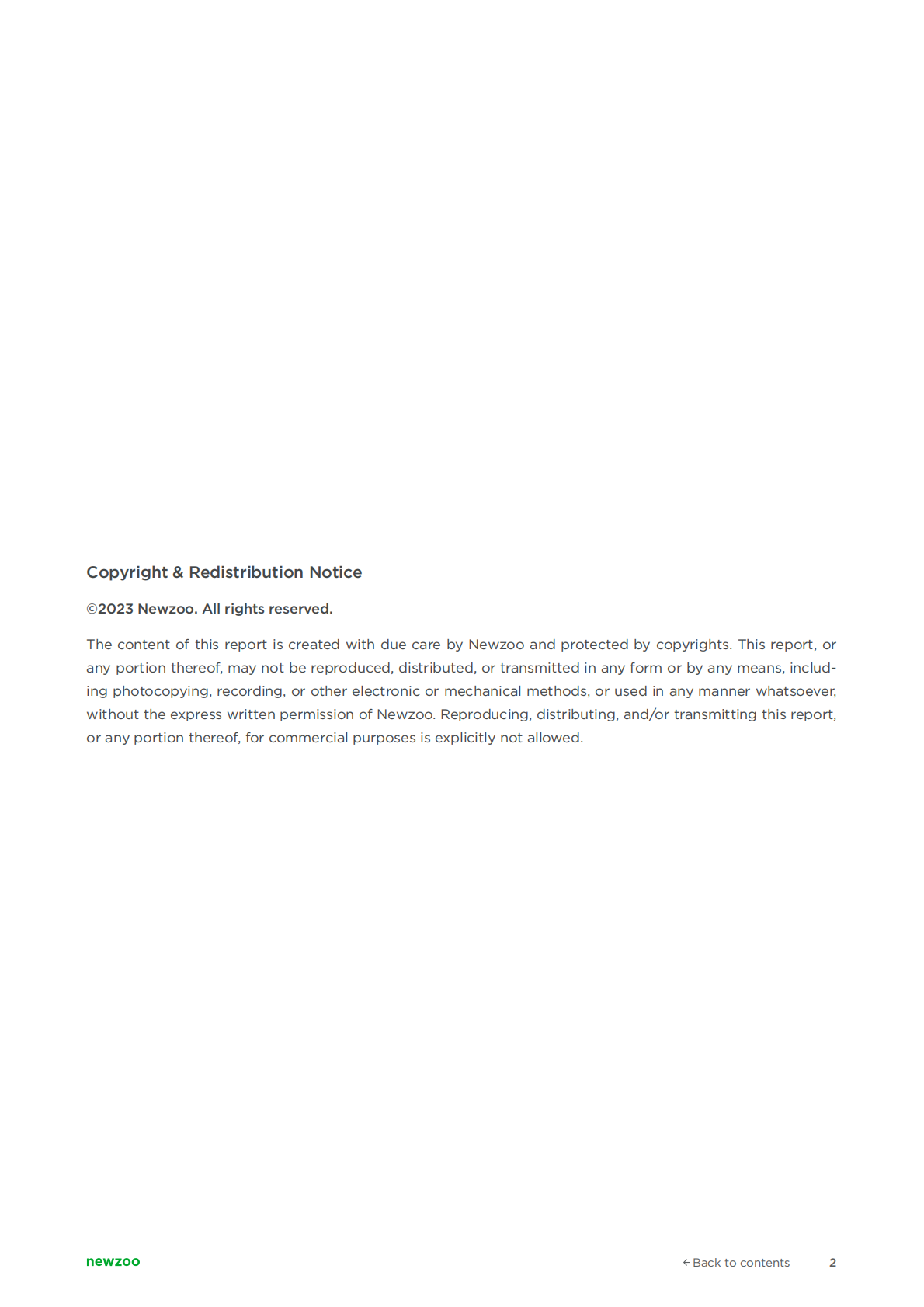 Copyright & Redistribution Notice

©2023 Newzoo. All rights reserved.

The content of this report is created with due care by Newzoo and protected by copyrights. This report, or any portion thereof, may not be reproduced, distributed, or transmitted in any form or by any means, including photocopying, recording, or other electronic or mechanical methods, or used in any manner whatsoever, without the express written permission of Newzoo. Reproducing, distributing, and/or transmitting this report, or any portion thereof, for commercial purposes is explicitly not allowed.

newzoo

← Back to contents 2